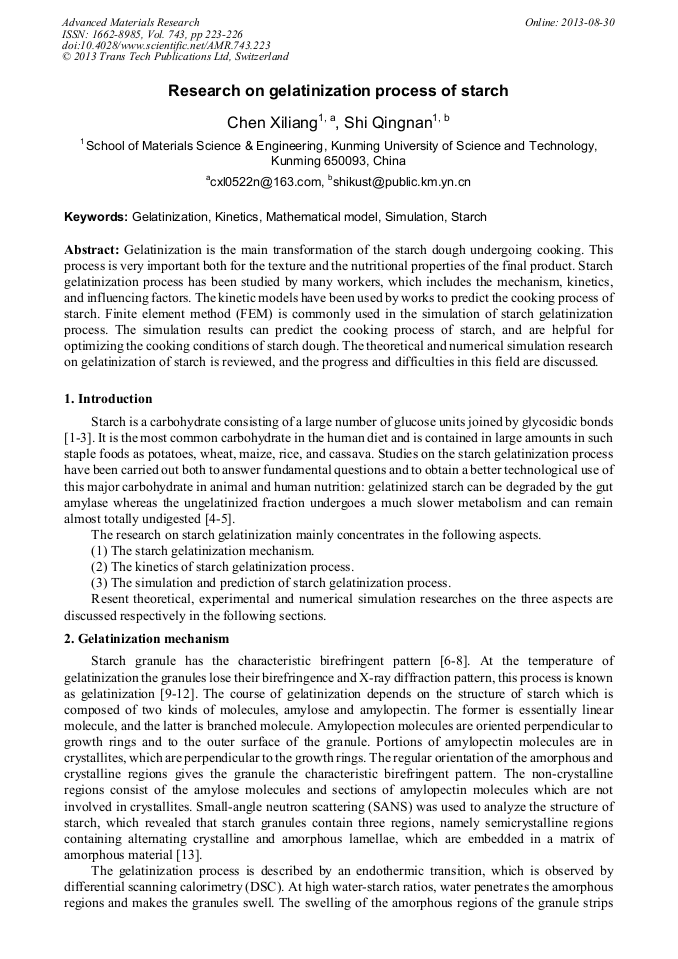 Advanced Materials Research
ISSN: 1662-8985, Vol. 743, pp 223-226
doi:10.4028/www.scientific.net/AMR.743.223
© 2013 Trans Tech Publications Ltd, Switzerland

Online: 2013-08-30

Research on gelatinization process of starch

Chen Xiliang$^{1, a}$, Shi Qingnan$^{1, b}$

$^1$School of Materials Science & Engineering, Kunming University of Science and Technology, Kunming 650093, China

$^a$cxl0522n@163.com, $^b$shikust@public.km.yn.cn

Keywords: Gelatinization, Kinetics, Mathematical model, Simulation, Starch

Abstract: Gelatinization is the main transformation of the starch dough undergoing cooking. This process is very important both for the texture and the nutritional properties of the final product. Starch gelatinization process has been studied by many workers, which includes the mechanism, kinetics, and influencing factors. The kinetic models have been used by works to predict the cooking process of starch. Finite element method (FEM) is commonly used in the simulation of starch gelatinization process. The simulation results can predict the cooking process of starch, and are helpful for optimizing the cooking conditions of starch dough. The theoretical and numerical simulation research on gelatinization of starch is reviewed, and the progress and difficulties in this field are discussed.

1. Introduction

Starch is a carbohydrate consisting of a large number of glucose units joined by glycosidic bonds [1-3]. It is the most common carbohydrate in the human diet and is contained in large amounts in such staple foods as potatoes, wheat, maize, rice, and cassava. Studies on the starch gelatinization process have been carried out both to answer fundamental questions and to obtain a better technological use of this major carbohydrate in animal and human nutrition: gelatinized starch can be degraded by the gut amylase whereas the ungelatinized fraction undergoes a much slower metabolism and can remain almost totally undigested [4-5].

The research on starch gelatinization mainly concentrates in the following aspects.
(1) The starch gelatinization mechanism.
(2) The kinetics of starch gelatinization process.
(3) The simulation and prediction of starch gelatinization process.
Resent theoretical, experimental and numerical simulation researches on the three aspects are discussed respectively in the following sections.

2. Gelatinization mechanism

Starch granule has the characteristic birefringent pattern [6-8]. At the temperature of gelatinization the granules lose their birefringence and X-ray diffraction pattern, this process is known as gelatinization [9-12]. The course of gelatinization depends on the structure of starch which is composed of two kinds of molecules, amylose and amylopectin. The former is essentially linear molecule, and the latter is branched molecule. Amylopection molecules are oriented perpendicular to growth rings and to the outer surface of the granule. Portions of amylopectin molecules are in crystallites, which are perpendicular to the growth rings. The regular orientation of the amorphous and crystalline regions gives the granule the characteristic birefringent pattern. The non-crystalline regions consist of the amylose molecules and sections of amylopectin molecules which are not involved in crystallites. Small-angle neutron scattering (SANS) was used to analyze the structure of starch, which revealed that starch granules contain three regions, namely semicrystalline regions containing alternating crystalline and amorphous lamellae, which are embedded in a matrix of amorphous material [13].

The gelatinization process is described by an endothermic transition, which is observed by differential scanning calorimetry (DSC). At high water-starch ratios, water penetrates the amorphous regions and makes the granules swell. The swelling of the amorphous regions of the granule strips